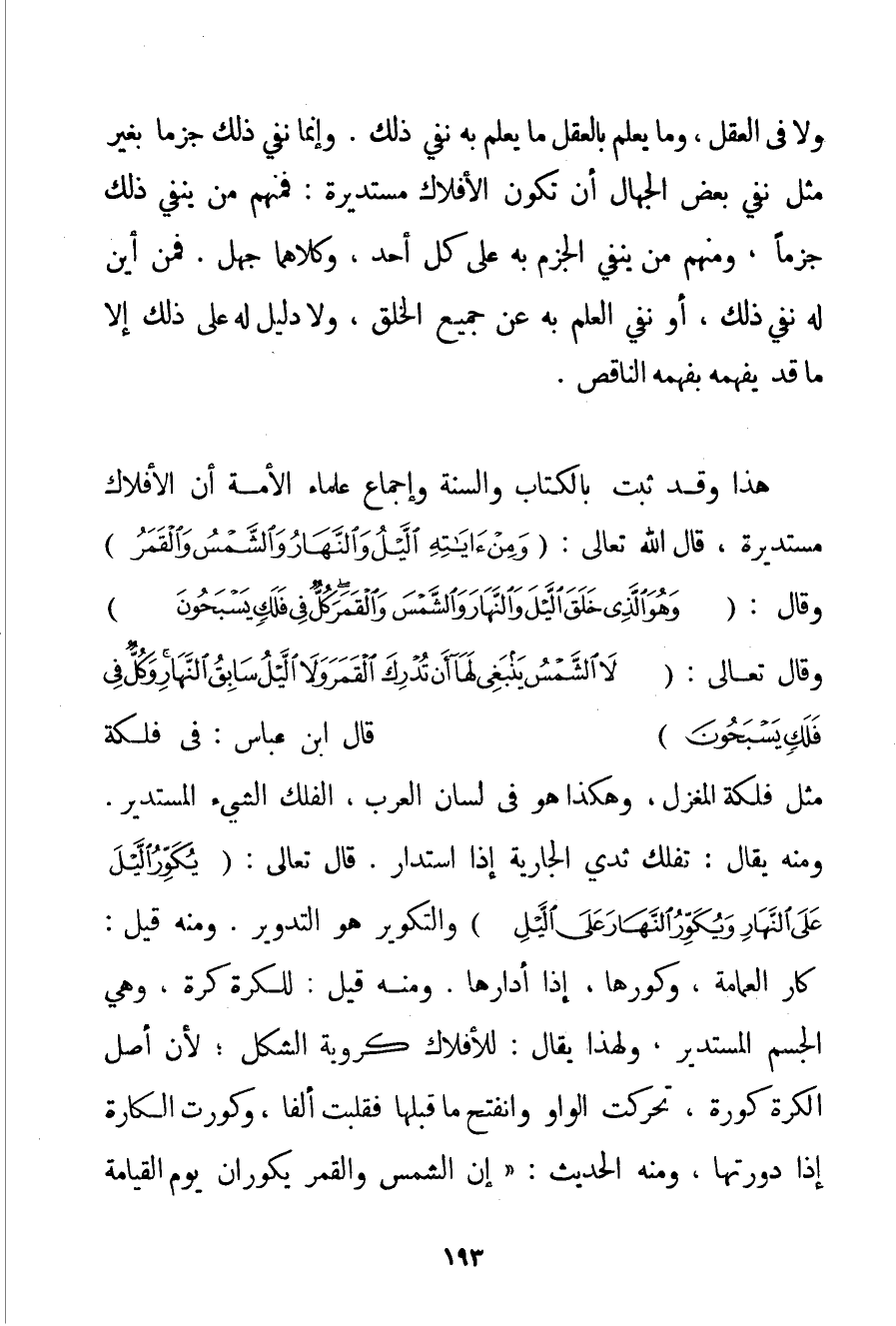 ولا فى العقل ، وما يعلم بالعقل ما يعلم به نفي ذلك . وإنما نفي ذلك جزما بغير مثل نفي بعض الجهال أن تكون الأفلاك مستديرة : فمنهم من ينفي ذلك جزماً ، ومنهم من ينفي الجزم به على كل أحد ، وكلاهما جهل . فمن أين له نفي ذلك ، أو نفي العلم به عن جميع الخلق ، ولا دليل له على ذلك إلا ما قد يفهمه بفهمه الناقص .

هذا وقد ثبت بالكتاب والسنة وإجماع علماء الأمة أن الأفلاك مستديرة ، قال الله تعالى : ( وَمِنْ ءَايَـٰتِهِ ٱلَّيْلُ وَٱلنَّهَارُ وَٱلشَّمْسُ وَٱلْقَمَرُ ) وقال : ( وَهُوَ ٱلَّذِى خَلَقَ ٱلَّيْلَ وَٱلنَّهَارَ وَٱلشَّمْسَ وَٱلْقَمَرَ كُلٌّ فِى فَلَكٍ يَسْبَحُونَ ) وقال تعالى : ( لَا ٱلشَّمْسُ يَنۢبَغِى لَهَآ أَن تُدْرِكَ ٱلْقَمَرَ وَلَا ٱلَّيْلُ سَابِقُ ٱلنَّهَارِ وَكُلٌّ فِى فَلَكٍ يَسْبَحُونَ ) قال ابن عباس : فى فلكة مثل فلكة المغزل ، وهكذا هو فى لسان العرب ، الفلك الشيء المستدير . ومنه يقال : تفلك ثدي الجارية إذا استدار . قال تعالى : ( يُكَوِّرُ ٱلَّيْلَ عَلَى ٱلنَّهَارِ وَيُكَوِّرُ ٱلنَّهَارَ عَلَى ٱلَّيْلِ ) والتكوير هو التدوير . ومنه قيل : كار العمامة ، وكورها ، إذا أدارها . ومنه قيل : للكرة كرة ، وهي الجسم المستدير ، ولهذا يقال : للأفلاك كروية الشكل ؛ لأن أصل الكرة كورة ، تحركت الواو وانفتح ما قبلها فقلبت ألفا ، وكورت الكارة إذا دورتها ، ومنه الحديث : « إن الشمس والقمر يكوران يوم القيامة

١٩٣